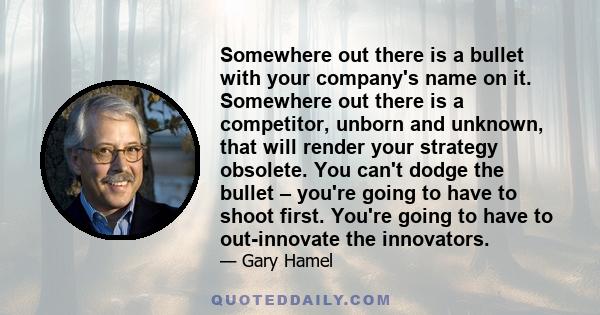 Somewhere out there is a bullet with your company's name on it. Somewhere out there is a competitor, unborn and unknown, that will render your strategy obsolete. You can't dodge the bullet – you're going to have to shoot first. You're going to have to out-innovate the innovators.

— Gary Hamel

QUOTEDDAILY.COM